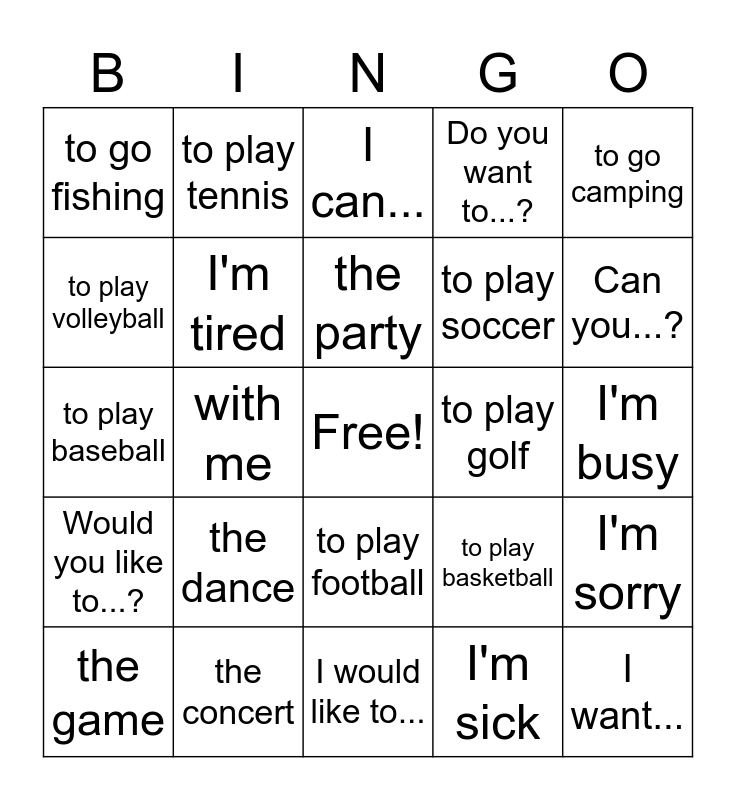 | B | I | N | G | O |
|---|---|---|---|---|
| to go fishing | to play tennis | I can... | Do you want to...? | to go camping |
| to play volleyball | I'm tired | the party | to play soccer | Can you...? |
| to play baseball | with me | Free! | to play golf | I'm busy |
| Would you like to...? | the dance | to play football | to play basketball | I'm sorry |
| the game | the concert | I would like to... | I'm sick | I want... |